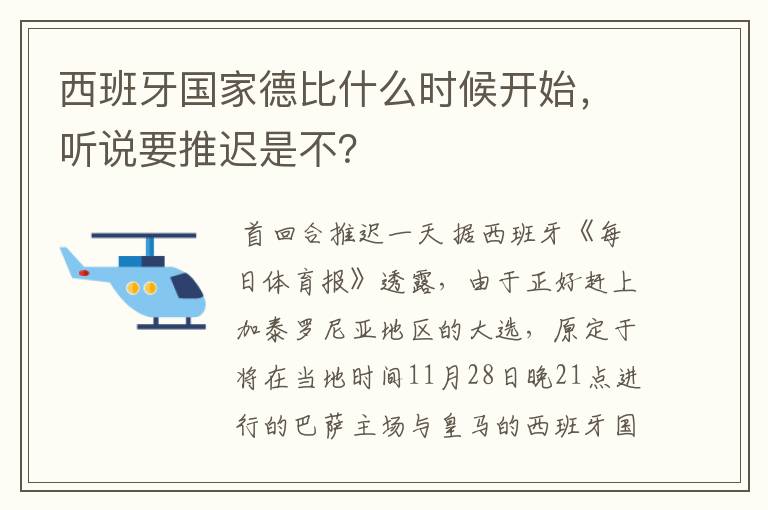 西班牙国家德比什么时候开始，听说要推迟是不？

首回合推迟一天 据西班牙《每日体育报》透露，由于正好赶上加泰罗尼亚地区的大选，原定于将在当地时间11月28日晚21点进行的巴萨主场与皇马的西班牙国